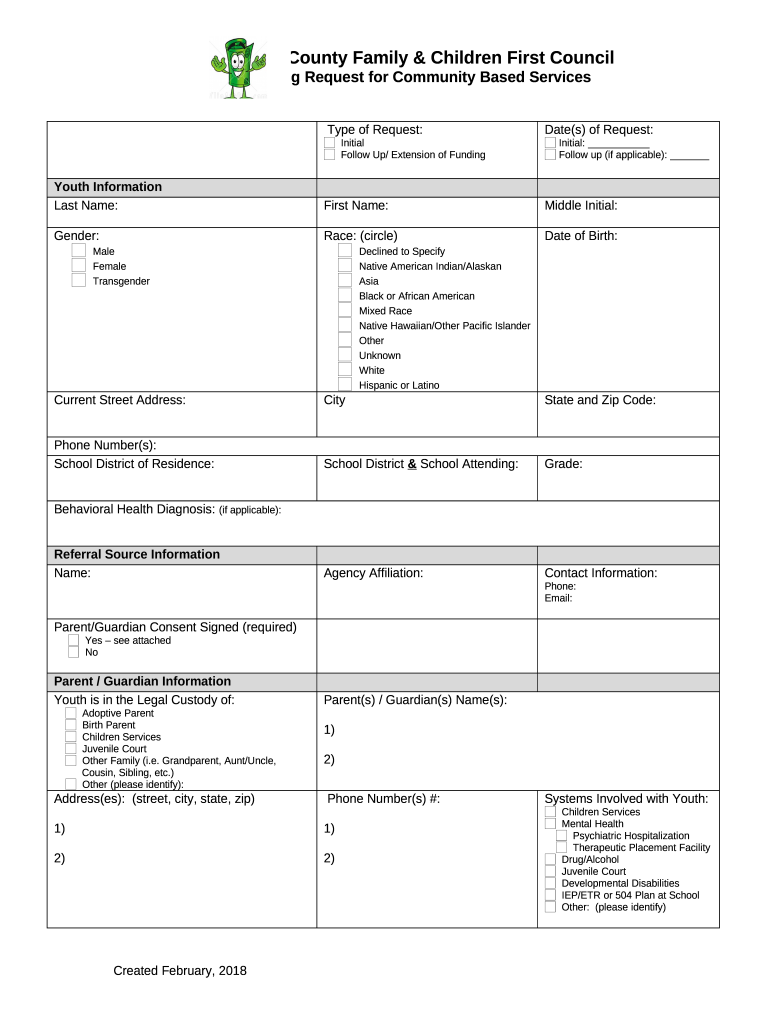 County Family & Children First Council
g Request for Community Based Services

| | Type of Request: Initial Follow Up/ Extension of Funding | Date(s) of Request: Initial: ___________ Follow up (if applicable): _______ |
|---|---|---|
| **Youth Information** | | |
| Last Name: | First Name: | Middle Initial: |
| Gender: Male Female Transgender | Race: (circle) Declined to Specify Native American Indian/Alaskan Asia Black or African American Mixed Race Native Hawaiian/Other Pacific Islander Other Unknown White Hispanic or Latino | Date of Birth: |
| Current Street Address: | City | State and Zip Code: |
| Phone Number(s): | | |
| School District of Residence: | School District & School Attending: | Grade: |
| Behavioral Health Diagnosis: (if applicable): | | |
| **Referral Source Information** | | |
| Name: | Agency Affiliation: | Contact Information: Phone: Email: |
| Parent/Guardian Consent Signed (required) Yes – see attached No | | |
| **Parent / Guardian Information** | | |
| Youth is in the Legal Custody of: Adoptive Parent Birth Parent Children Services Juvenile Court Other Family (i.e. Grandparent, Aunt/Uncle, Cousin, Sibling, etc.) Other (please identify): | Parent(s) / Guardian(s) Name(s): 1) 2) | |
| Address(es): (street, city, state, zip) 1) 2) | Phone Number(s) #: 1) 2) | Systems Involved with Youth: Children Services Mental Health Psychiatric Hospitalization Therapeutic Placement Facility Drug/Alcohol Juvenile Court Developmental Disabilities IEP/ETR or 504 Plan at School Other: (please identify) |

Created February, 2018